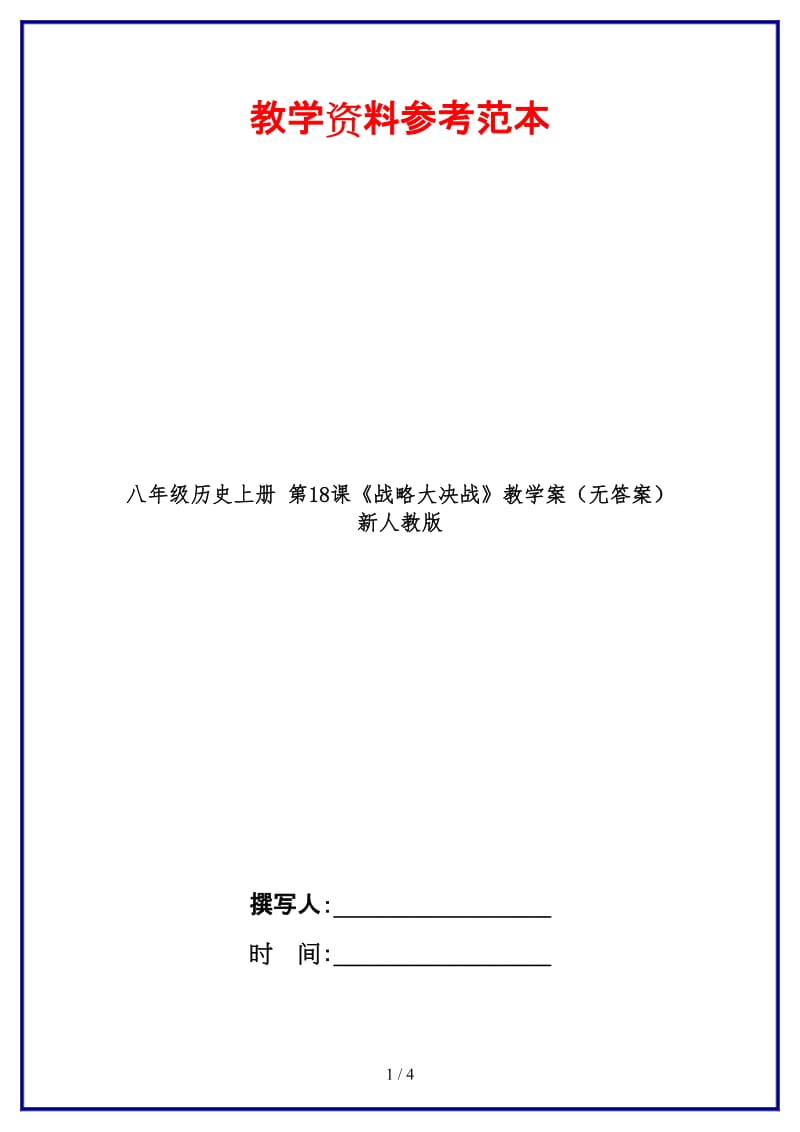 教学资料参考范本

八年级历史上册 第18课《战略大决战》教学案（无答案）新人教版

撰写人:__________________

时　间:__________________

1 / 4